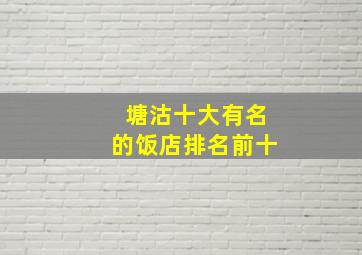 塘沽十大有名
的饭店排名前十